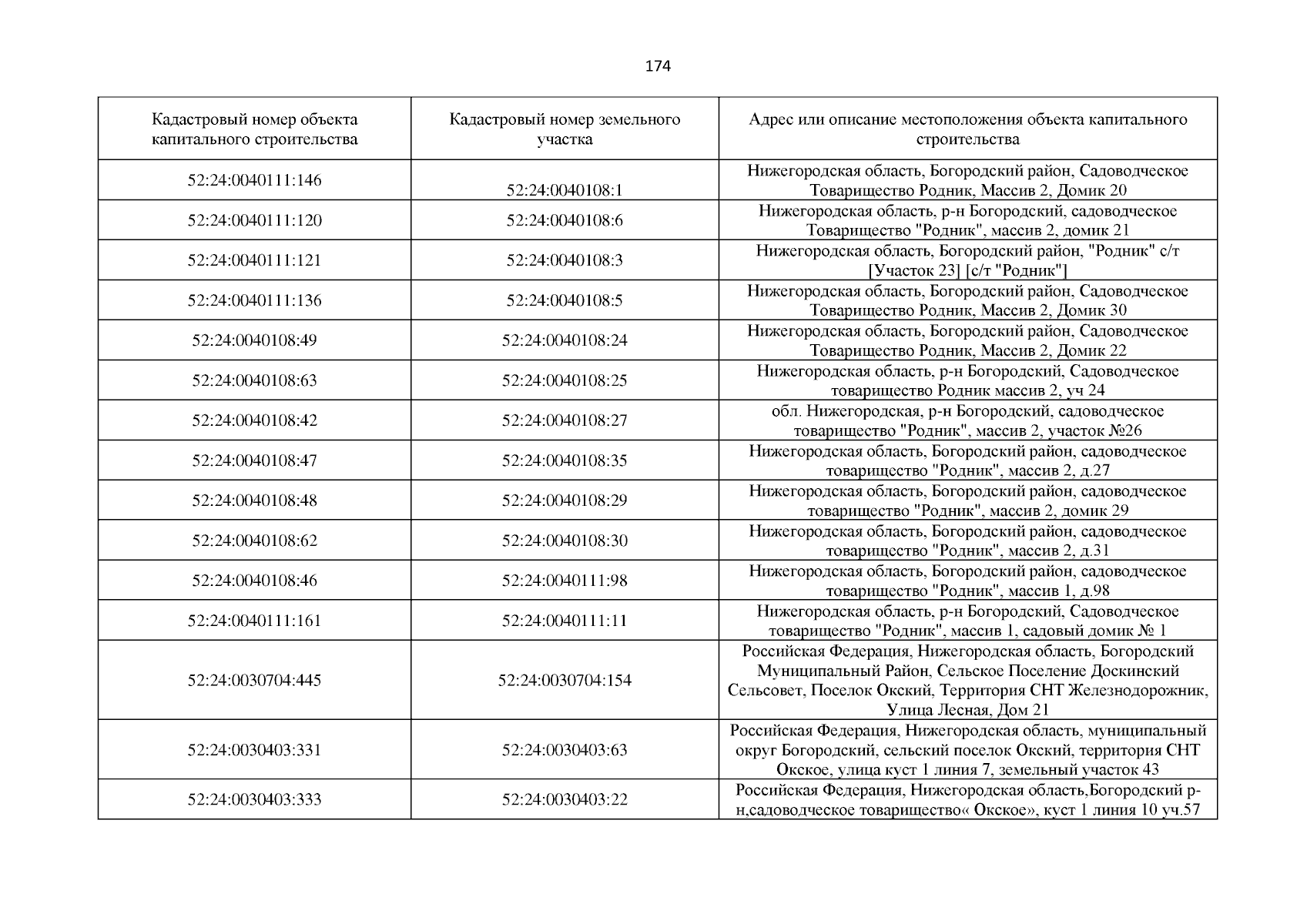 174

| Кадастровый номер объекта капитального строительства | Кадастровый номер земельного участка | Адрес или описание местоположения объекта капитального строительства |
|---|---|---|
| 52:24:0040111:146 | 52:24:0040108:1 | Нижегородская область, Богородский район, Садоводческое Товарищество Родник, Массив 2, Домик 20 |
| 52:24:0040111:120 | 52:24:0040108:6 | Нижегородская область, р-н Богородский, садоводческое Товарищество "Родник", массив 2, домик 21 |
| 52:24:0040111:121 | 52:24:0040108:3 | Нижегородская область, Богородский район, "Родник" с/т [Участок 23] [с/т "Родник"] |
| 52:24:0040111:136 | 52:24:0040108:5 | Нижегородская область, Богородский район, Садоводческое Товарищество Родник, Массив 2, Домик 30 |
| 52:24:0040108:49 | 52:24:0040108:24 | Нижегородская область, Богородский район, Садоводческое Товарищество Родник, Массив 2, Домик 22 |
| 52:24:0040108:63 | 52:24:0040108:25 | Нижегородская область, р-н Богородский, Садоводческое товарищество Родник массив 2, уч 24 |
| 52:24:0040108:42 | 52:24:0040108:27 | обл. Нижегородская, р-н Богородский, садоводческое товарищество "Родник", массив 2, участок №26 |
| 52:24:0040108:47 | 52:24:0040108:35 | Нижегородская область, Богородский район, садоводческое товарищество "Родник", массив 2, д.27 |
| 52:24:0040108:48 | 52:24:0040108:29 | Нижегородская область, Богородский район, садоводческое товарищество "Родник", массив 2, домик 29 |
| 52:24:0040108:62 | 52:24:0040108:30 | Нижегородская область, Богородский район, садоводческое товарищество "Родник", массив 2, д.31 |
| 52:24:0040108:46 | 52:24:0040111:98 | Нижегородская область, Богородский район, садоводческое товарищество "Родник", массив 1, д.98 |
| 52:24:0040111:161 | 52:24:0040111:11 | Нижегородская область, р-н Богородский, Садоводческое товарищество "Родник", массив 1, садовый домик № 1 |
| 52:24:0030704:445 | 52:24:0030704:154 | Российская Федерация, Нижегородская область, Богородский Муниципальный Район, Сельское Поселение Доскинский Сельсовет, Поселок Окский, Территория СНТ Железнодорожник, Улица Лесная, Дом 21 |
| 52:24:0030403:331 | 52:24:0030403:63 | Российская Федерация, Нижегородская область, муниципальный округ Богородский, сельский поселок Окский, территория СНТ Окское, улица куст 1 линия 7, земельный участок 43 |
| 52:24:0030403:333 | 52:24:0030403:22 | Российская Федерация, Нижегородская область,Богородский р-н,садоводческое товарищество« Окское», куст 1 линия 10 уч.57 |